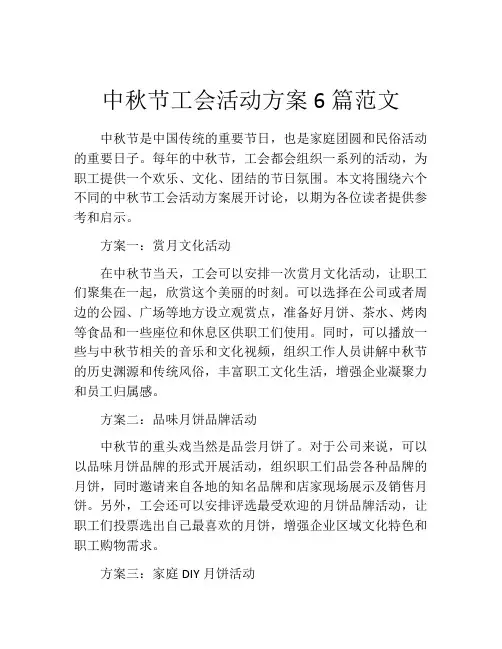 中秋节工会活动方案 6 篇范文

中秋节是中国传统的重要节日，也是家庭团圆和民俗活动的重要日子。每年的中秋节，工会都会组织一系列的活动，为职工提供一个欢乐、文化、团结的节日氛围。本文将围绕六个不同的中秋节工会活动方案展开讨论，以期为各位读者提供参考和启示。

方案一：赏月文化活动

在中秋节当天，工会可以安排一次赏月文化活动，让职工们聚集在一起，欣赏这个美丽的时刻。可以选择在公司或者周边的公园、广场等地方设立观赏点，准备好月饼、茶水、烤肉等食品和一些座位和休息区供职工们使用。同时，可以播放一些与中秋节相关的音乐和文化视频，组织工作人员讲解中秋节的历史渊源和传统风俗，丰富职工文化生活，增强企业凝聚力和员工归属感。

方案二：品味月饼品牌活动

中秋节的重头戏当然是品尝月饼了。对于公司来说，可以以品味月饼品牌的形式开展活动，组织职工们品尝各种品牌的月饼，同时邀请来自各地的知名品牌和店家现场展示及销售月饼。另外，工会还可以安排评选最受欢迎的月饼品牌活动，让职工们投票选出自己最喜欢的月饼，增强企业区域文化特色和职工购物需求。

方案三：家庭 DIY 月饼活动